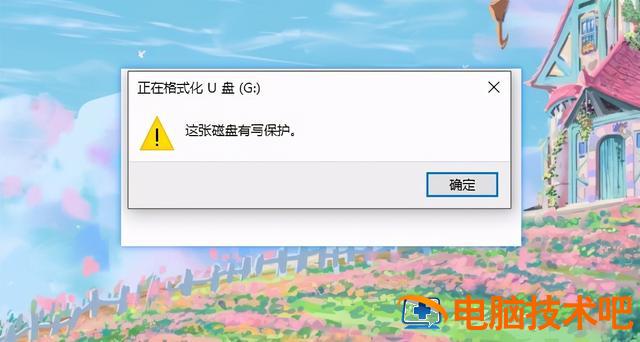 正在格式化 U 盘 (G:)

这张磁盘有写保护。

确定

电脑技术吧